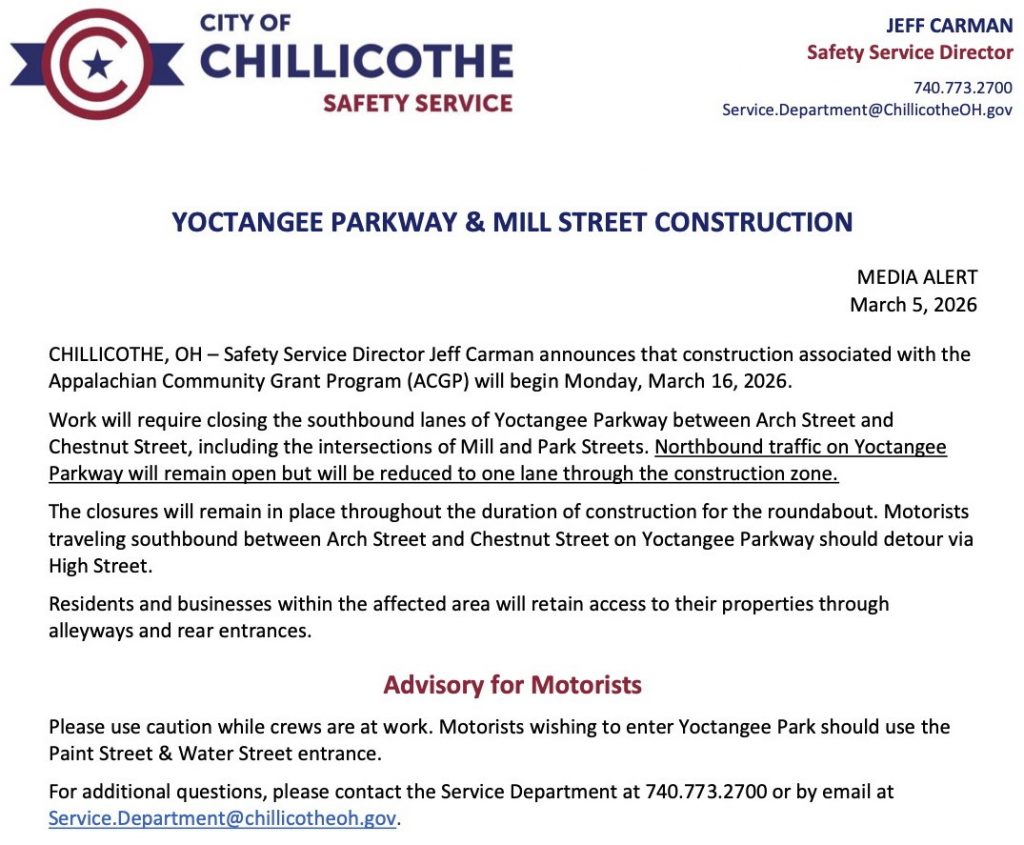 CITY OF
CHILLICOTHE
SAFETY SERVICE

JEFF CARMAN
Safety Service Director
740.773.2700
Service.Department@ChillicotheOH.gov

YOCTANGEE PARKWAY & MILL STREET CONSTRUCTION

MEDIA ALERT
March 5, 2026

CHILLICOTHE, OH – Safety Service Director Jeff Carman announces that construction associated with the Appalachian Community Grant Program (ACGP) will begin Monday, March 16, 2026.

Work will require closing the southbound lanes of Yoctangee Parkway between Arch Street and Chestnut Street, including the intersections of Mill and Park Streets. Northbound traffic on Yoctangee Parkway will remain open but will be reduced to one lane through the construction zone.

The closures will remain in place throughout the duration of construction for the roundabout. Motorists traveling southbound between Arch Street and Chestnut Street on Yoctangee Parkway should detour via High Street.

Residents and businesses within the affected area will retain access to their properties through alleyways and rear entrances.

Advisory for Motorists

Please use caution while crews are at work. Motorists wishing to enter Yoctangee Park should use the Paint Street & Water Street entrance.

For additional questions, please contact the Service Department at 740.773.2700 or by email at Service.Department@chillicotheoh.gov.